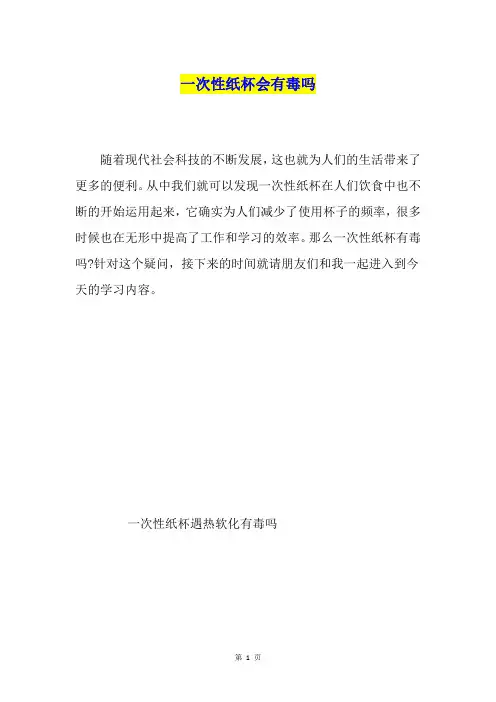 一次性纸杯会有毒吗

随着现代社会科技的不断发展，这也就为人们的生活带来了更多的便利。从中我们就可以发现一次性纸杯在人们饮食中也不断的开始运用起来，它确实为人们减少了使用杯子的频率，很多时候也在无形中提高了工作和学习的效率。那么一次性纸杯有毒吗?针对这个疑问，接下来的时间就请朋友们和我一起进入到今天的学习内容。

一次性纸杯遇热软化有毒吗

第1页